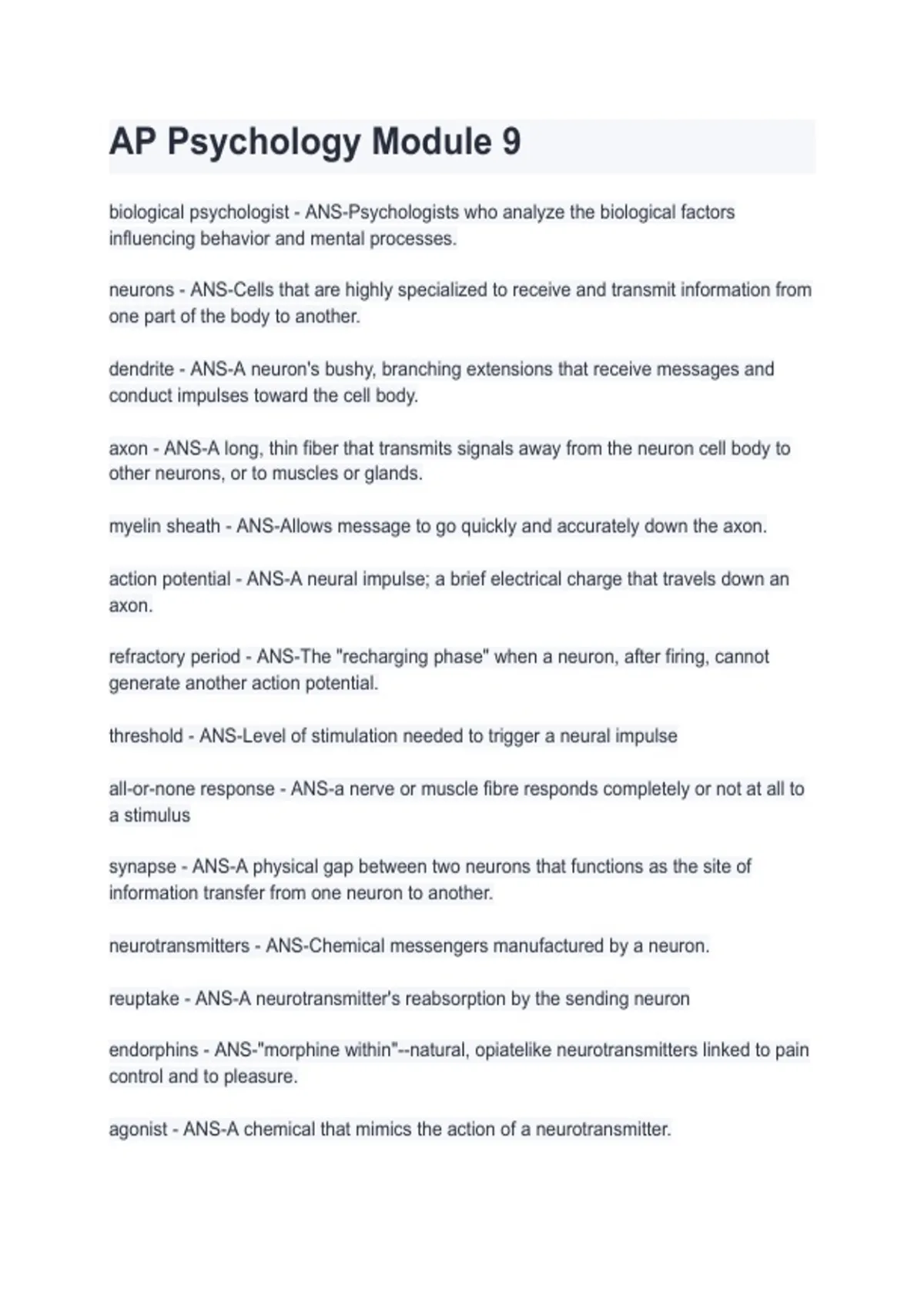 AP Psychology Module 9

biological psychologist - ANS-Psychologists who analyze the biological factors influencing behavior and mental processes.

neurons - ANS-Cells that are highly specialized to receive and transmit information from one part of the body to another.

dendrite - ANS-A neuron's bushy, branching extensions that receive messages and conduct impulses toward the cell body.

axon - ANS-A long, thin fiber that transmits signals away from the neuron cell body to other neurons, or to muscles or glands.

myelin sheath - ANS-Allows message to go quickly and accurately down the axon.

action potential - ANS-A neural impulse; a brief electrical charge that travels down an axon.

refractory period - ANS-The "recharging phase" when a neuron, after firing, cannot generate another action potential.

threshold - ANS-Level of stimulation needed to trigger a neural impulse

all-or-none response - ANS-a nerve or muscle fibre responds completely or not at all to a stimulus

synapse - ANS-A physical gap between two neurons that functions as the site of information transfer from one neuron to another.

neurotransmitters - ANS-Chemical messengers manufactured by a neuron.

reuptake - ANS-A neurotransmitter's reabsorption by the sending neuron

endorphins - ANS-"morphine within"--natural, opiatelike neurotransmitters linked to pain control and to pleasure.

agonist - ANS-A chemical that mimics the action of a neurotransmitter.